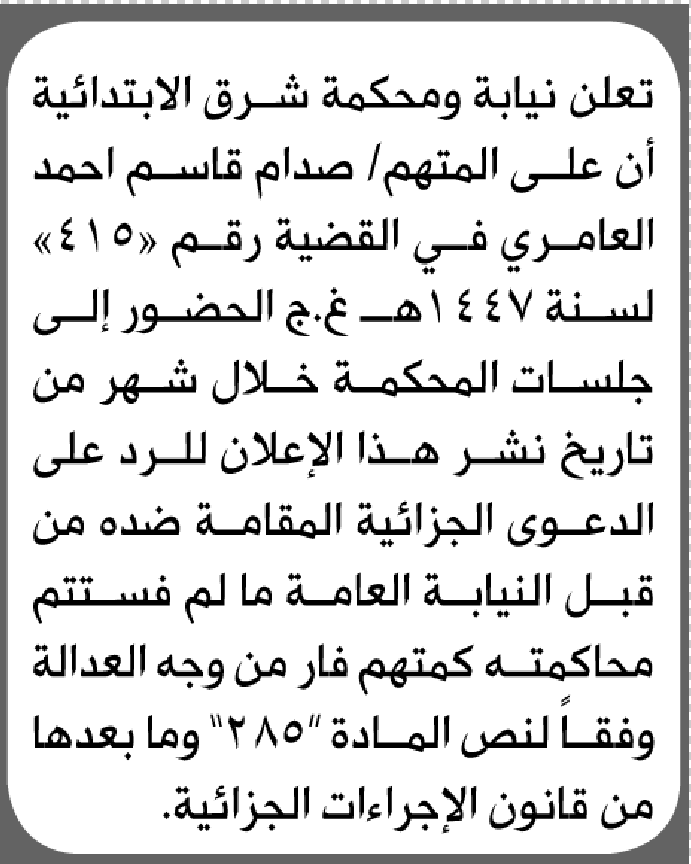 تعلن نيابة ومحكمة شرق الابتدائية أن على المتهم/ صدام قاسم احمد العامري في القضية رقم «٤١٥» لسنة ١٤٤٧هـ غ.ج الحضور إلى جلسات المحكمة خلال شهر من تاريخ نشر هذا الإعلان للرد على الدعوى الجزائية المقامة ضده من قبل النيابة العامة ما لم فستتم محاكمته كمتهم فار من وجه العدالة وفقاً لنص المادة "٢٨٥" وما بعدها من قانون الإجراءات الجزائية.